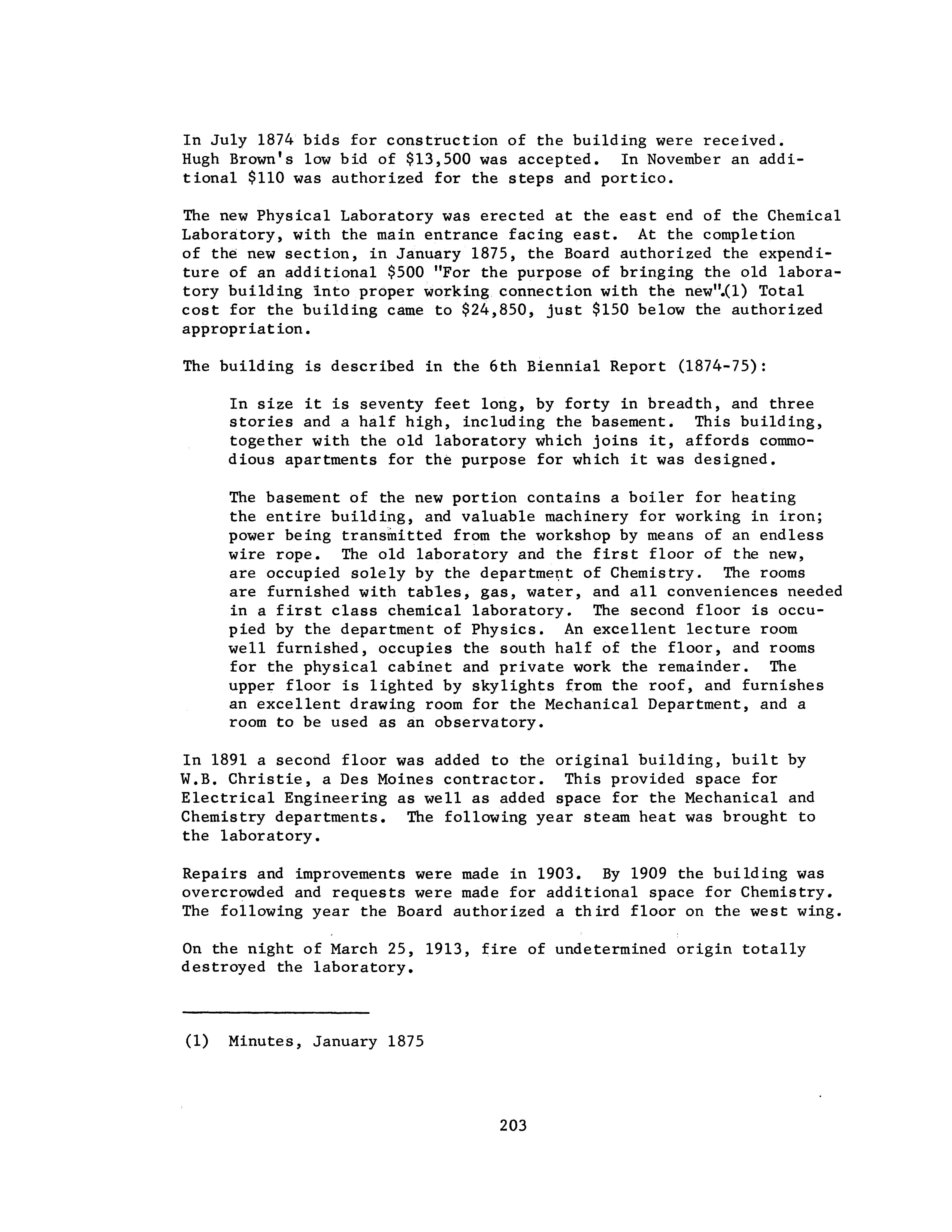 In July 1874 bids for construction of the building were received. Hugh Brown's low bid of \$13,500 was accepted. In November an additional \$110 was authorized for the steps and portico.

The new Physical Laboratory was erected at the east end of the Chemical Laboratory, with the main entrance facing east. At the completion of the new section, in January 1875, the Board authorized the expenditure of an additional \$500 "For the purpose of bringing the old laboratory building into proper working connection with the new".(1) Total cost for the building came to \$24,850, just \$150 below the authorized appropriation.

The building is described in the 6th Biennial Report (1874-75):

In size it is seventy feet long, by forty in breadth, and three stories and a half high, including the basement. This building, together with the old laboratory which joins it, affords commodious apartments for the purpose for which it was designed.

The basement of the new portion contains a boiler for heating the entire building, and valuable machinery for working in iron; power being transmitted from the workshop by means of an endless wire rope. The old laboratory and the first floor of the new, are occupied solely by the department of Chemistry. The rooms are furnished with tables, gas, water, and all conveniences needed in a first class chemical laboratory. The second floor is occupied by the department of Physics. An excellent lecture room well furnished, occupies the south half of the floor, and rooms for the physical cabinet and private work the remainder. The upper floor is lighted by skylights from the roof, and furnishes an excellent drawing room for the Mechanical Department, and a room to be used as an observatory.

In 1891 a second floor was added to the original building, built by W.B. Christie, a Des Moines contractor. This provided space for Electrical Engineering as well as added space for the Mechanical and Chemistry departments. The following year steam heat was brought to the laboratory.

Repairs and improvements were made in 1903. By 1909 the building was overcrowded and requests were made for additional space for Chemistry. The following year the Board authorized a third floor on the west wing.

On the night of March 25, 1913, fire of undetermined origin totally destroyed the laboratory.

(1) Minutes, January 1875

203